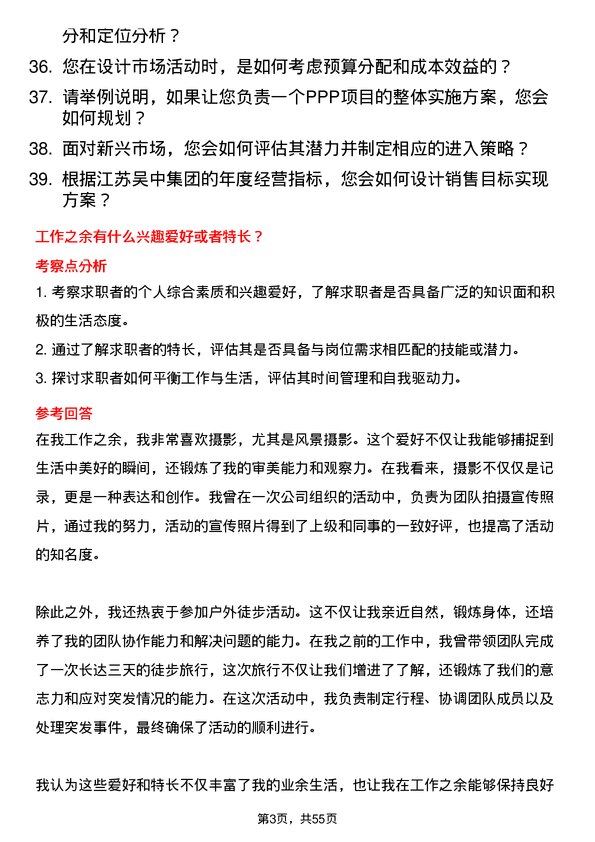 分和定位分析？

36. 您在设计市场活动时，是如何考虑预算分配和成本效益的？

37. 请举例说明，如果让您负责一个PPP项目的整体实施方案，您会如何规划？

38. 面对新兴市场，您会如何评估其潜力并制定相应的进入策略？

39. 根据江苏吴中集团的年度经营指标，您会如何设计销售目标实现方案？

工作之余有什么兴趣爱好或者特长？

考察点分析

1. 考察求职者的个人综合素质和兴趣爱好，了解求职者是否具备广泛的知识面和积极的生活态度。

2. 通过了解求职者的特长，评估其是否具备与岗位需求相匹配的技能或潜力。

3. 探讨求职者如何平衡工作与生活，评估其时间管理和自我驱动力。

参考回答

在我工作之余，我非常喜欢摄影，尤其是风景摄影。这个爱好不仅让我能够捕捉到生活中美好的瞬间，还锻炼了我的审美能力和观察力。在我看来，摄影不仅仅是记录，更是一种表达和创作。我曾在一次公司组织的活动中，负责为团队拍摄宣传照片，通过我的努力，活动的宣传照片得到了上级和同事的一致好评，也提高了活动的知名度。

除此之外，我还热衷于参加户外徒步活动。这不仅让我亲近自然，锻炼身体，还培养了我的团队协作能力和解决问题的能力。在我之前的工作中，我曾带领团队完成了一次长达三天的徒步旅行，这次旅行不仅让我们增进了了解，还锻炼了我们的意志力和应对突发情况的能力。在这次活动中，我负责制定行程、协调团队成员以及处理突发事件，最终确保了活动的顺利进行。

我认为这些爱好和特长不仅丰富了我的业余生活，也让我在工作之余能够保持良好

第3页，共55页